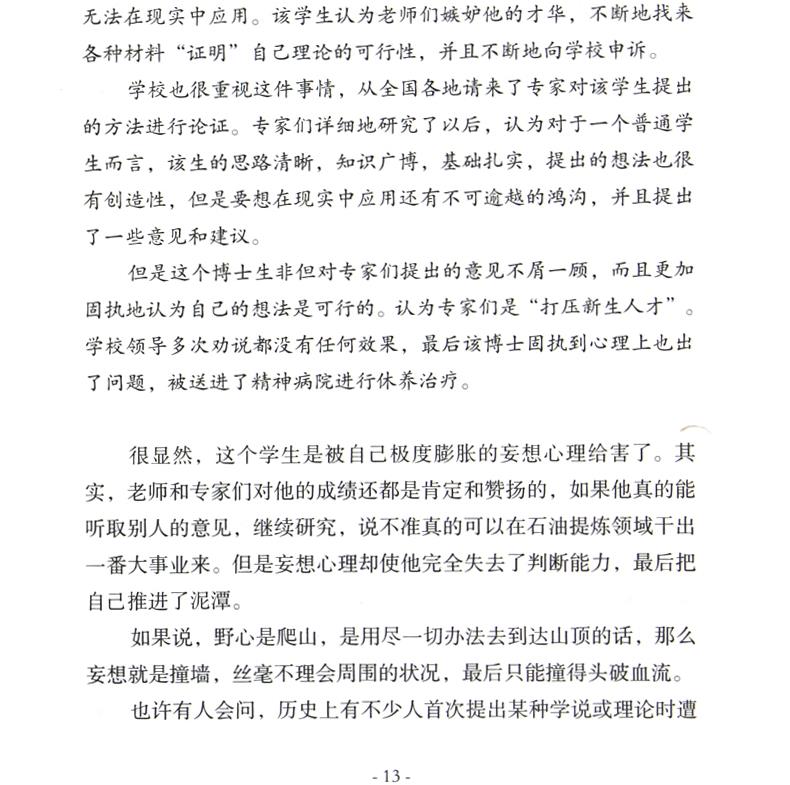 无法在现实中应用。该学生认为老师们嫉妒他的才华，不断地找来各种材料“证明”自己理论的可行性，并且不断地向学校申诉。

学校也很重视这件事情，从全国各地请来了专家对该学生提出的方法进行论证。专家们详细地研究了以后，认为对于一个普通学生而言，该生的思路清晰，知识广博，基础扎实，提出的想法也很有创造性，但是要想在现实中应用还有不可逾越的鸿沟，并且提出了一些意见和建议。

但是这个博士生非但对专家们提出的意见不屑一顾，而且更加固执地认为自己的想法是可行的。认为专家们是“打压新生人才”。学校领导多次劝说都没有任何效果，最后该博士固执到心理上也出了问题，被送进了精神病院进行休养治疗。

很显然，这个学生是被自己极度膨胀的妄想心理给害了。其实，老师和专家们对他的成绩还都是肯定和赞扬的，如果他真的能听取别人的意见，继续研究，说不准真的可以在石油提炼领域干出一番大事业来。但是妄想心理却使他完全失去了判断能力，最后把自己推进了泥潭。

如果说，野心是爬山，是用尽一切办法去到达山顶的话，那么妄想就是撞墙，丝毫不理会周围的状况，最后只能撞得头破血流。

也许有人会问，历史上有不少人首次提出某种学说或理论时遭

- 13 -